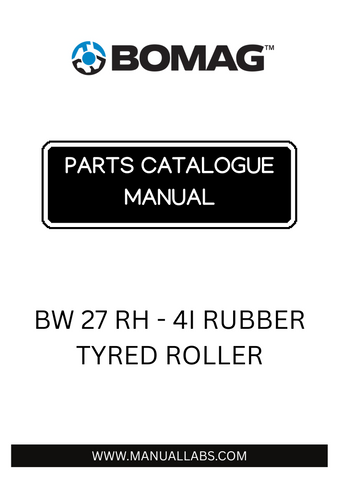 BOMAG™

PARTS CATALOGUE MANUAL

BW 27 RH - 4I RUBBER TYRED ROLLER

WWW.MANUALLABS.COM